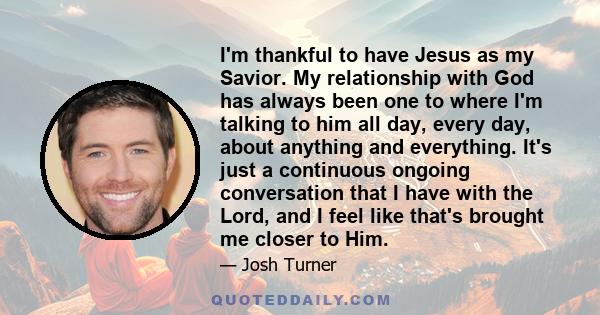 I'm thankful to have Jesus as my Savior. My relationship with God has always been one to where I'm talking to him all day, every day, about anything and everything. It's just a continuous ongoing conversation that I have with the Lord, and I feel like that's brought me closer to Him.

— Josh Turner

QUOTEDDAILY.COM